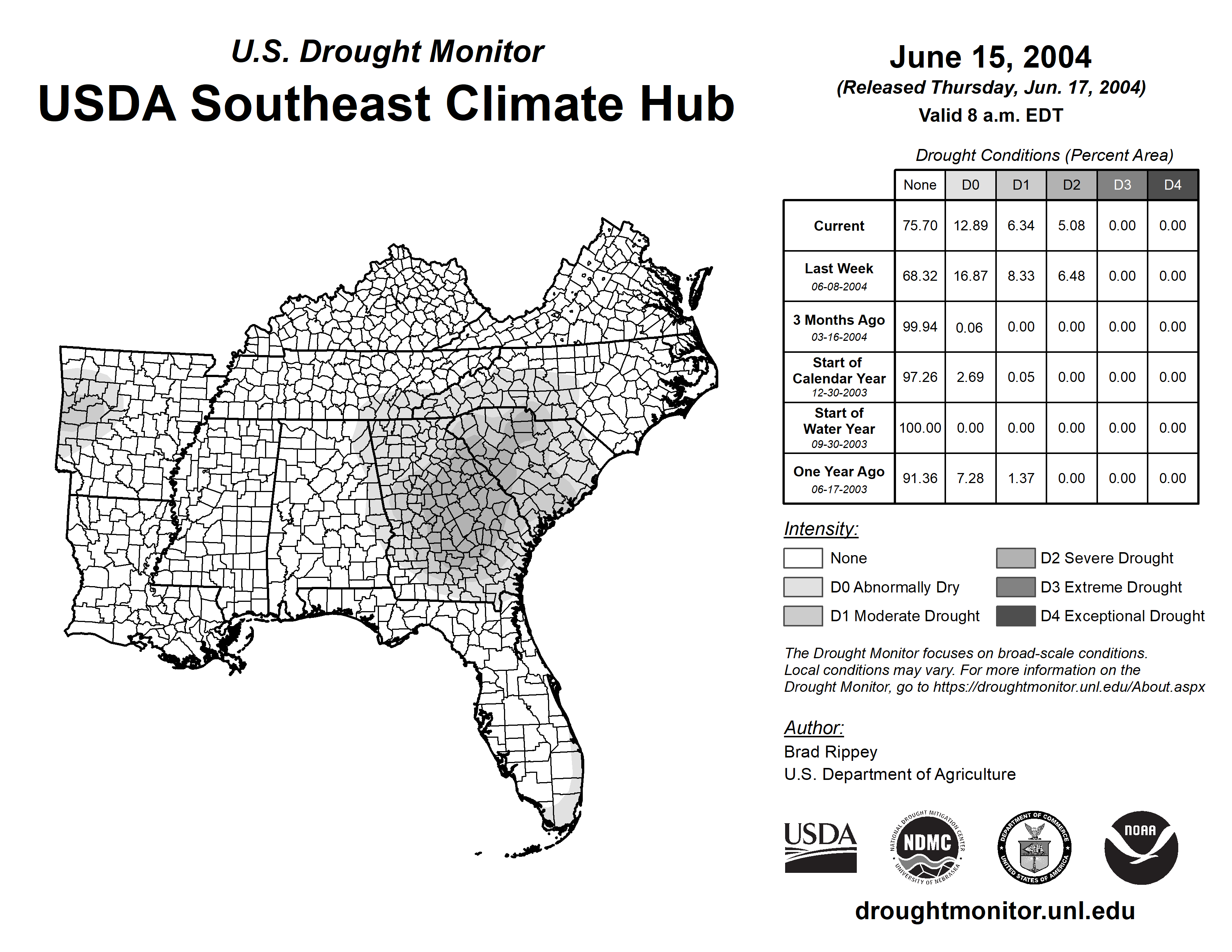 U.S. Drought Monitor
USDA Southeast Climate Hub

June 15, 2004
(Released Thursday, Jun. 17, 2004)
Valid 8 a.m. EDT

Drought Conditions (Percent Area)

| | None | D0 | D1 | D2 | D3 | D4 |
|---|---|---|---|---|---|---|
| Current | 75.70 | 12.89 | 6.34 | 5.08 | 0.00 | 0.00 |
| Last Week 06-08-2004 | 68.32 | 16.87 | 8.33 | 6.48 | 0.00 | 0.00 |
| 3 Months Ago 03-16-2004 | 99.94 | 0.06 | 0.00 | 0.00 | 0.00 | 0.00 |
| Start of Calendar Year 12-30-2003 | 97.26 | 2.69 | 0.05 | 0.00 | 0.00 | 0.00 |
| Start of Water Year 09-30-2003 | 100.00 | 0.00 | 0.00 | 0.00 | 0.00 | 0.00 |
| One Year Ago 06-17-2003 | 91.36 | 7.28 | 1.37 | 0.00 | 0.00 | 0.00 |

Intensity:
None
D0 Abnormally Dry
D1 Moderate Drought
D2 Severe Drought
D3 Extreme Drought
D4 Exceptional Drought

The Drought Monitor focuses on broad-scale conditions. Local conditions may vary. For more information on the Drought Monitor, go to https://droughtmonitor.unl.edu/About.aspx

Author:
Brad Rippey
U.S. Department of Agriculture

USDA
NATIONAL DROUGHT MITIGATION CENTER NDMC UNIVERSITY OF NEBRASKA
DEPARTMENT OF COMMERCE UNITED STATES OF AMERICA
NOAA

droughtmonitor.unl.edu